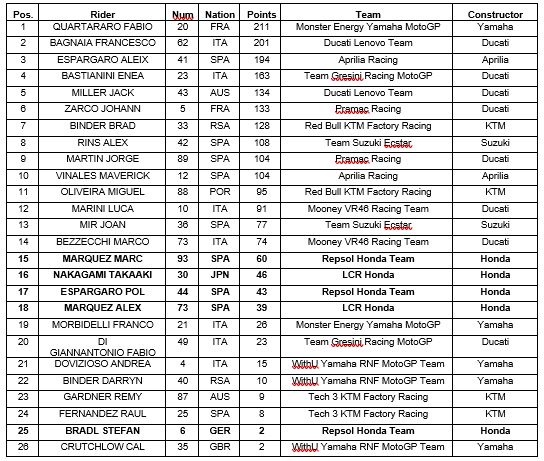 | Pos. | Rider | Num | Nation | Points | Team | Constructor |
|---|---|---|---|---|---|---|
| 1 | QUARTARARO FABIO | 20 | FRA | 211 | Monster Energy Yamaha MotoGP | Yamaha |
| 2 | BAGNAIA FRANCESCO | 62 | ITA | 201 | Ducati Lenovo Team | Ducati |
| 3 | ESPARGARO ALEIX | 41 | SPA | 194 | Aprilia Racing | Aprilia |
| 4 | BASTIANINI ENEA | 23 | ITA | 163 | Team Gresini Racing MotoGP | Ducati |
| 5 | MILLER JACK | 43 | AUS | 134 | Ducati Lenovo Team | Ducati |
| 6 | ZARCO JOHANN | 5 | FRA | 133 | Pramac Racing | Ducati |
| 7 | BINDER BRAD | 33 | RSA | 128 | Red Bull KTM Factory Racing | KTM |
| 8 | RINS ALEX | 42 | SPA | 108 | Team Suzuki Ecstar | Suzuki |
| 9 | MARTIN JORGE | 89 | SPA | 104 | Pramac Racing | Ducati |
| 10 | VINALES MAVERICK | 12 | SPA | 104 | Aprilia Racing | Aprilia |
| 11 | OLIVEIRA MIGUEL | 88 | POR | 95 | Red Bull KTM Factory Racing | KTM |
| 12 | MARINI LUCA | 10 | ITA | 91 | Mooney VR46 Racing Team | Ducati |
| 13 | MIR JOAN | 36 | SPA | 77 | Team Suzuki Ecstar | Suzuki |
| 14 | BEZZECCHI MARCO | 73 | ITA | 74 | Mooney VR46 Racing Team | Ducati |
| **15** | **MARQUEZ MARC** | **93** | **SPA** | **60** | **Repsol Honda Team** | **Honda** |
| **16** | **NAKAGAMI TAKAAKI** | **30** | **JPN** | **46** | **LCR Honda** | **Honda** |
| **17** | **ESPARGARO POL** | **44** | **SPA** | **43** | **Repsol Honda Team** | **Honda** |
| **18** | **MARQUEZ ALEX** | **73** | **SPA** | **39** | **LCR Honda** | **Honda** |
| 19 | MORBIDELLI FRANCO | 21 | ITA | 26 | Monster Energy Yamaha MotoGP | Yamaha |
| 20 | DI GIANNANTONIO FABIO | 49 | ITA | 23 | Team Gresini Racing MotoGP | Ducati |
| 21 | DOVIZIOSO ANDREA | 4 | ITA | 15 | WithU Yamaha RNF MotoGP Team | Yamaha |
| 22 | BINDER DARRYN | 40 | RSA | 10 | WithU Yamaha RNF MotoGP Team | Yamaha |
| 23 | GARDNER REMY | 87 | AUS | 9 | Tech 3 KTM Factory Racing | KTM |
| 24 | FERNANDEZ RAUL | 25 | SPA | 8 | Tech 3 KTM Factory Racing | KTM |
| **25** | **BRADL STEFAN** | **6** | **GER** | **2** | **Repsol Honda Team** | **Honda** |
| 26 | CRUTCHLOW CAL | 35 | GBR | 2 | WithU Yamaha RNF MotoGP Team | Yamaha |